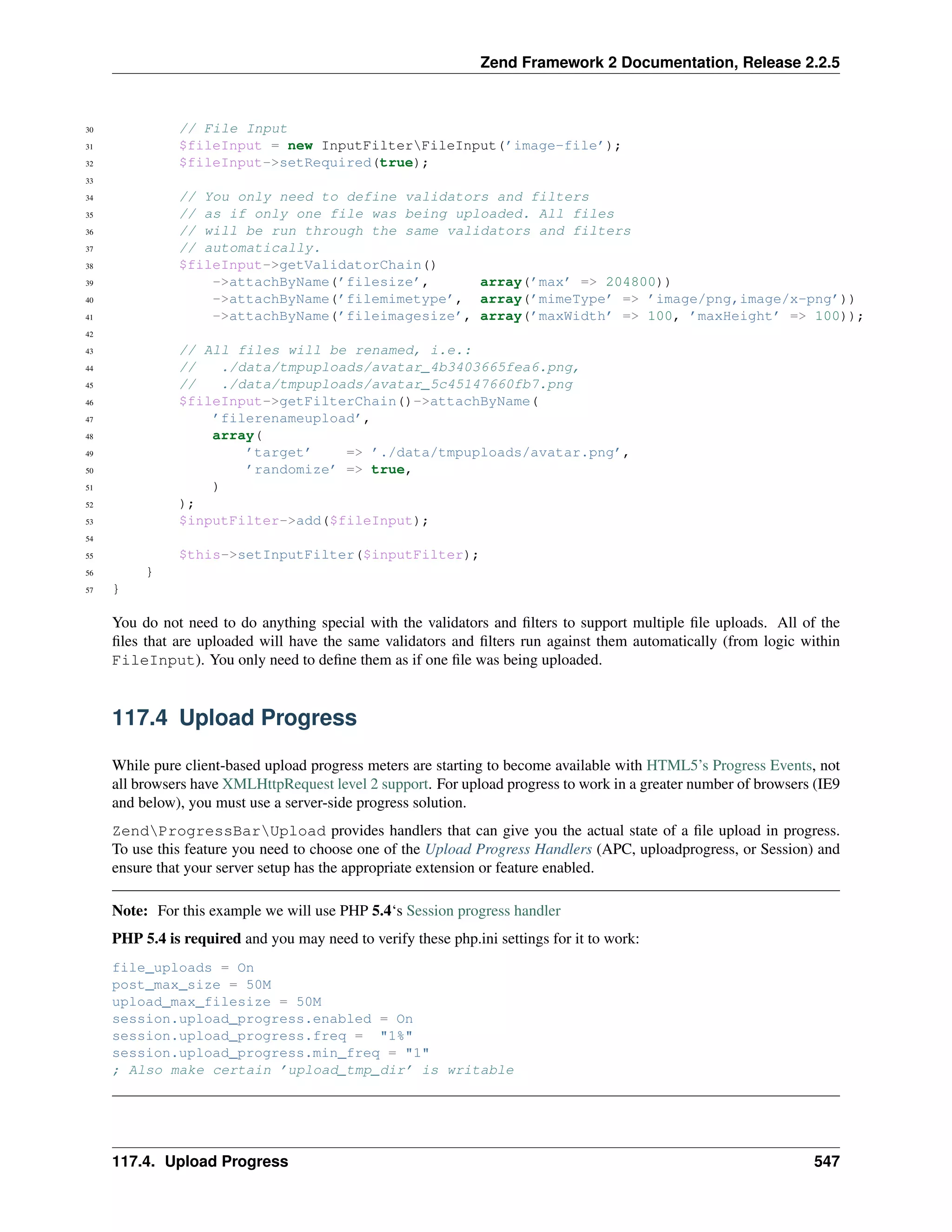 Zend Framework 2 Documentation, Release 2.2.5

30 // File Input
31 $fileInput = new InputFilter\FileInput('image-file');
32 $fileInput->setRequired(true);
33
34 // You only need to define validators and filters
35 // as if only one file was being uploaded. All files
36 // will be run through the same validators and filters
37 // automatically.
38 $fileInput->getValidatorChain()
39 ->attachByName('filesize', array('max' => 204800))
40 ->attachByName('filemimetype', array('mimeType' => 'image/png,image/x-png'))
41 ->attachByName('fileimagesize', array('maxWidth' => 100, 'maxHeight' => 100));
42
43 // All files will be renamed, i.e.:
44 // ./data/tmpuploads/avatar_4b3403665fea6.png,
45 // ./data/tmpuploads/avatar_5c45147660fb7.png
46 $fileInput->getFilterChain()->attachByName(
47 'filerenameupload',
48 array(
49 'target' => './data/tmpuploads/avatar.png',
50 'randomize' => true,
51 )
52 );
53 $inputFilter->add($fileInput);
54
55 $this->setInputFilter($inputFilter);
56 }
57 }

You do not need to do anything special with the validators and filters to support multiple file uploads. All of the files that are uploaded will have the same validators and filters run against them automatically (from logic within FileInput). You only need to define them as if one file was being uploaded.

117.4 Upload Progress

While pure client-based upload progress meters are starting to become available with HTML5's Progress Events, not all browsers have XMLHttpRequest level 2 support. For upload progress to work in a greater number of browsers (IE9 and below), you must use a server-side progress solution.

Zend\ProgressBar\Upload provides handlers that can give you the actual state of a file upload in progress. To use this feature you need to choose one of the Upload Progress Handlers (APC, uploadprogress, or Session) and ensure that your server setup has the appropriate extension or feature enabled.

Note: For this example we will use PHP 5.4's Session progress handler

PHP 5.4 is required and you may need to verify these php.ini settings for it to work:

file_uploads = On
post_max_size = 50M
upload_max_filesize = 50M
session.upload_progress.enabled = On
session.upload_progress.freq = "1%"
session.upload_progress.min_freq = "1"
; Also make certain 'upload_tmp_dir' is writable

117.4. Upload Progress 547